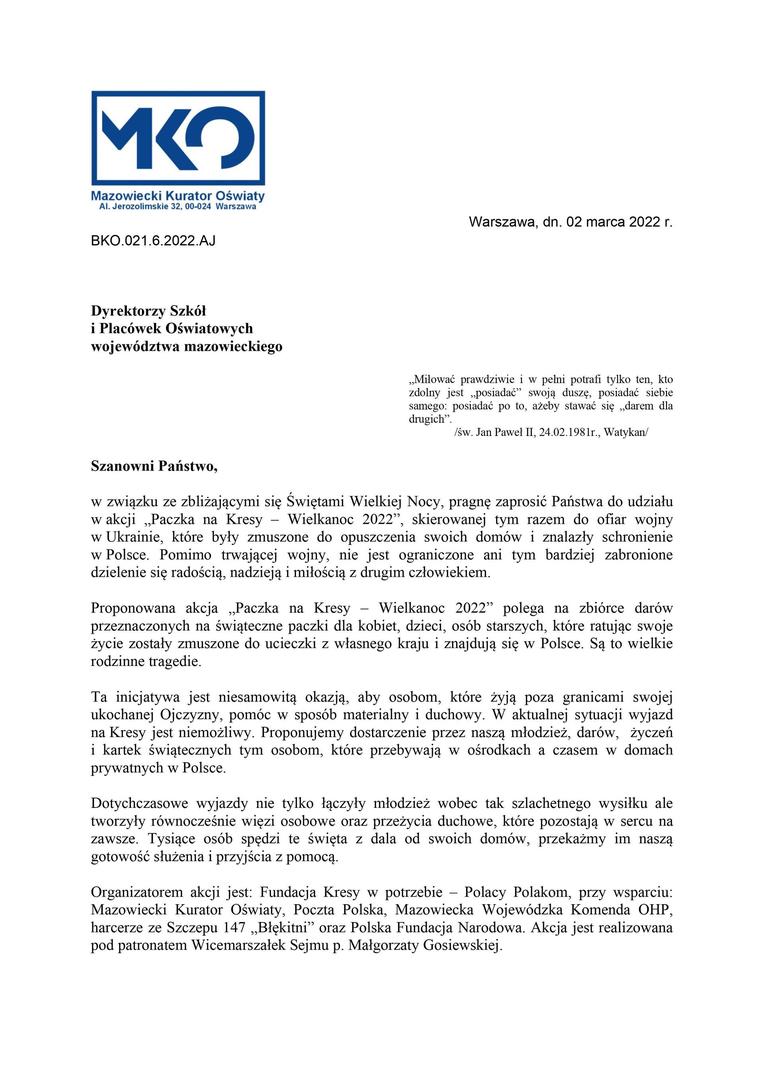 MKO

Mazowiecki Kurator Oświaty
Al. Jerozolimskie 32, 00-024 Warszawa

Warszawa, dn. 02 marca 2022 r.

BKO.021.6.2022.AJ

Dyrektorzy Szkół
i Placówek Oświatowych
województwa mazowieckiego

„Miłować prawdziwie i w pełni potrafi tylko ten, kto zdolny jest „posiadać" swoją duszę, posiadać siebie samego: posiadać po to, ażeby stawać się „darem dla drugich".
/św. Jan Paweł II, 24.02.1981r., Watykan/

Szanowni Państwo,

w związku ze zbliżającymi się Świętami Wielkiej Nocy, pragnę zaprosić Państwa do udziału w akcji „Paczka na Kresy – Wielkanoc 2022", skierowanej tym razem do ofiar wojny w Ukrainie, które były zmuszone do opuszczenia swoich domów i znalazły schronienie w Polsce. Pomimo trwającej wojny, nie jest ograniczone ani tym bardziej zabronione dzielenie się radością, nadzieją i miłością z drugim człowiekiem.

Proponowana akcja „Paczka na Kresy – Wielkanoc 2022" polega na zbiórce darów przeznaczonych na świąteczne paczki dla kobiet, dzieci, osób starszych, które ratując swoje życie zostały zmuszone do ucieczki z własnego kraju i znajdują się w Polsce. Są to wielkie rodzinne tragedie.

Ta inicjatywa jest niesamowitą okazją, aby osobom, które żyją poza granicami swojej ukochanej Ojczyzny, pomóc w sposób materialny i duchowy. W aktualnej sytuacji wyjazd na Kresy jest niemożliwy. Proponujemy dostarczenie przez naszą młodzież, darów, życzeń i kartek świątecznych tym osobom, które przebywają w ośrodkach a czasem w domach prywatnych w Polsce.

Dotychczasowe wyjazdy nie tylko łączyły młodzież wobec tak szlachetnego wysiłku ale tworzyły równocześnie więzi osobowe oraz przeżycia duchowe, które pozostają w sercu na zawsze. Tysiące osób spędzi te święta z dala od swoich domów, przekażmy im naszą gotowość służenia i przyjścia z pomocą.

Organizatorem akcji jest: Fundacja Kresy w potrzebie – Polacy Polakom, przy wsparciu: Mazowiecki Kurator Oświaty, Poczta Polska, Mazowiecka Wojewódzka Komenda OHP, harcerze ze Szczepu 147 „Błękitni" oraz Polska Fundacja Narodowa. Akcja jest realizowana pod patronatem Wicemarszałek Sejmu p. Małgorzaty Gosiewskiej.